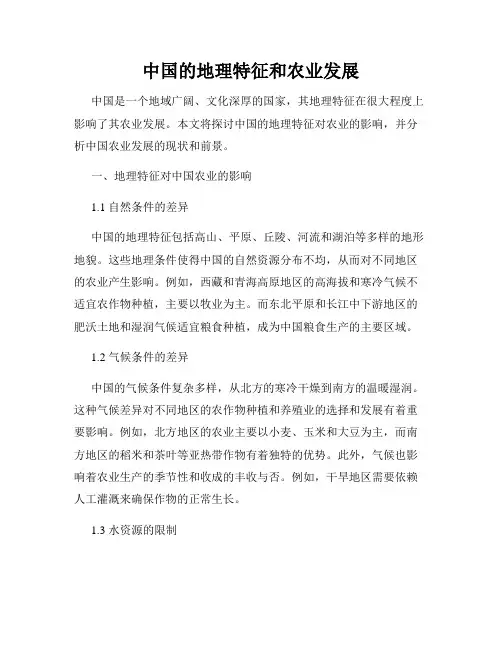 中国的地理特征和农业发展

中国是一个地域广阔、文化深厚的国家，其地理特征在很大程度上影响了其农业发展。本文将探讨中国的地理特征对农业的影响，并分析中国农业发展的现状和前景。

一、地理特征对中国农业的影响

1.1 自然条件的差异

中国的地理特征包括高山、平原、丘陵、河流和湖泊等多样的地形地貌。这些地理条件使得中国的自然资源分布不均，从而对不同地区的农业产生影响。例如，西藏和青海高原地区的高海拔和寒冷气候不适宜农作物种植，主要以牧业为主。而东北平原和长江中下游地区的肥沃土地和湿润气候适宜粮食种植，成为中国粮食生产的主要区域。

1.2 气候条件的差异

中国的气候条件复杂多样，从北方的寒冷干燥到南方的温暖湿润。这种气候差异对不同地区的农作物种植和养殖业的选择和发展有着重要影响。例如，北方地区的农业主要以小麦、玉米和大豆为主，而南方地区的稻米和茶叶等亚热带作物有着独特的优势。此外，气候也影响着农业生产的季节性和收成的丰收与否。例如，干旱地区需要依赖人工灌溉来确保作物的正常生长。

1.3 水资源的限制